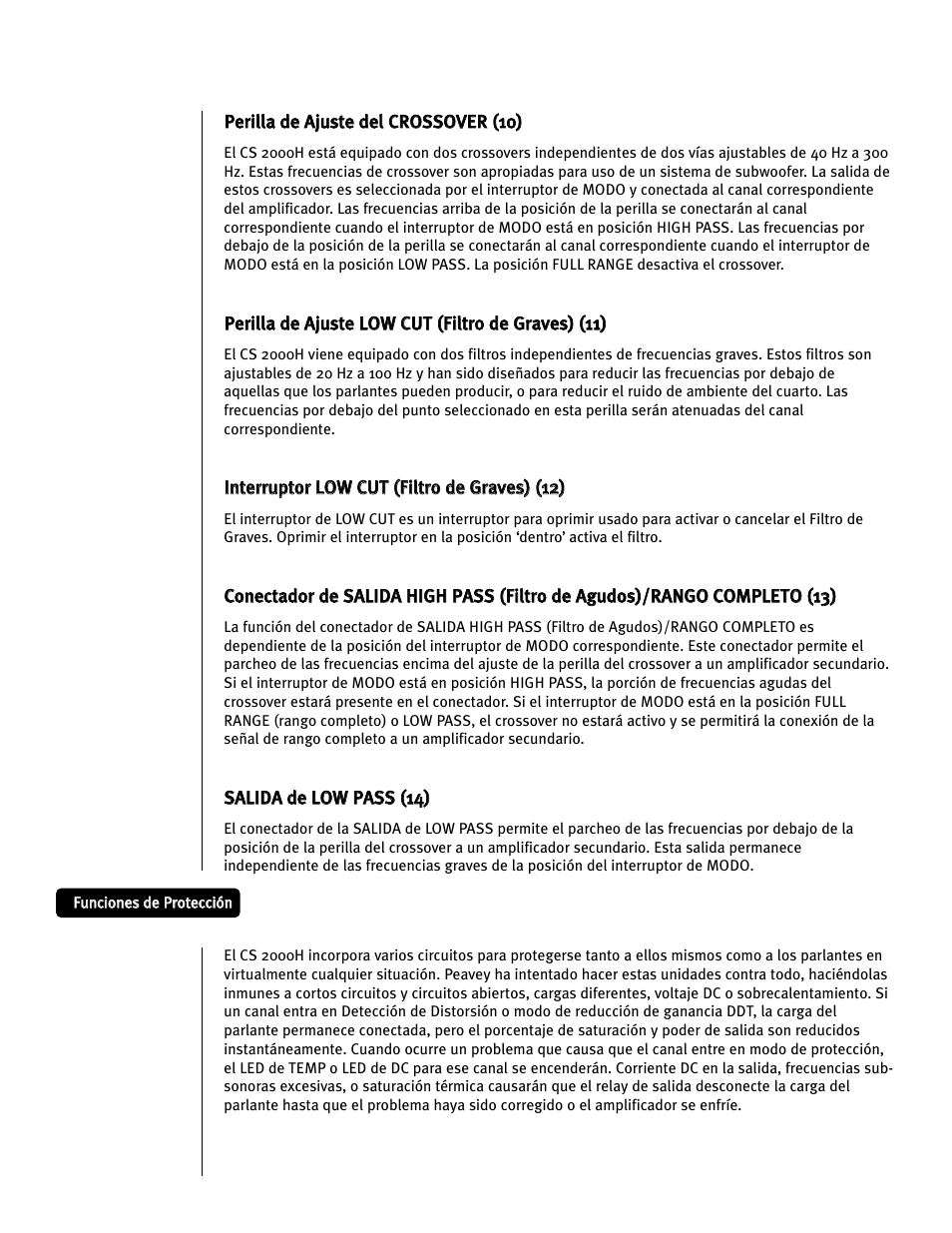 Perilla de Ajuste del CROSSOVER (10)

El CS 2000H está equipado con dos crossovers independientes de dos vías ajustables de 40 Hz a 300 Hz. Estas frecuencias de crossover son apropiadas para uso de un sistema de subwoofer. La salida de estos crossovers es seleccionada por el interruptor de MODO y conectada al canal correspondiente del amplificador. Las frecuencias arriba de la posición de la perilla se conectarán al canal correspondiente cuando el interruptor de MODO está en posición HIGH PASS. Las frecuencias por debajo de la posición de la perilla se conectarán al canal correspondiente cuando el interruptor de MODO está en la posición LOW PASS. La posición FULL RANGE desactiva el crossover.

Perilla de Ajuste LOW CUT (Filtro de Graves) (11)

El CS 2000H viene equipado con dos filtros independientes de frecuencias graves. Estos filtros son ajustables de 20 Hz a 100 Hz y han sido diseñados para reducir las frecuencias por debajo de aquellas que los parlantes pueden producir, o para reducir el ruido de ambiente del cuarto. Las frecuencias por debajo del punto seleccionado en esta perilla serán atenuadas del canal correspondiente.

Interruptor LOW CUT (Filtro de Graves) (12)

El interruptor de LOW CUT es un interruptor para oprimir usado para activar o cancelar el Filtro de Graves. Oprimir el interruptor en la posición ‘dentro’ activa el filtro.

Conectador de SALIDA HIGH PASS (Filtro de Agudos)/RANGO COMPLETO (13)

La función del conectador de SALIDA HIGH PASS (Filtro de Agudos)/RANGO COMPLETO es dependiente de la posición del interruptor de MODO correspondiente. Este conectador permite el parcheo de las frecuencias encima del ajuste de la perilla del crossover a un amplificador secundario. Si el interruptor de MODO está en posición HIGH PASS, la porción de frecuencias agudas del crossover estará presente en el conectador. Si el interruptor de MODO está en la posición FULL RANGE (rango completo) o LOW PASS, el crossover no estará activo y se permitirá la conexión de la señal de rango completo a un amplificador secundario.

SALIDA de LOW PASS (14)

El conectador de la SALIDA de LOW PASS permite el parcheo de las frecuencias por debajo de la posición de la perilla del crossover a un amplificador secundario. Esta salida permanece independiente de las frecuencias graves de la posición del interruptor de MODO.

Funciones de Protección

El CS 2000H incorpora varios circuitos para protegerse tanto a ellos mismos como a los parlantes en virtualmente cualquier situación. Peavey ha intentado hacer estas unidades contra todo, haciéndolas inmunes a cortos circuitos y circuitos abiertos, cargas diferentes, voltaje DC o sobrecalentamiento. Si un canal entra en Detección de Distorsión o modo de reducción de ganancia DDT, la carga del parlante permanece conectada, pero el porcentaje de saturación y poder de salida son reducidos instantáneamente. Cuando ocurre un problema que causa que el canal entre en modo de protección, el LED de TEMP o LED de DC para ese canal se encenderán. Corriente DC en la salida, frecuencias subsonoras excesivas, o saturación térmica causarán que el relay de salida desconecte la carga del parlante hasta que el problema haya sido corregido o el amplificador se enfríe.